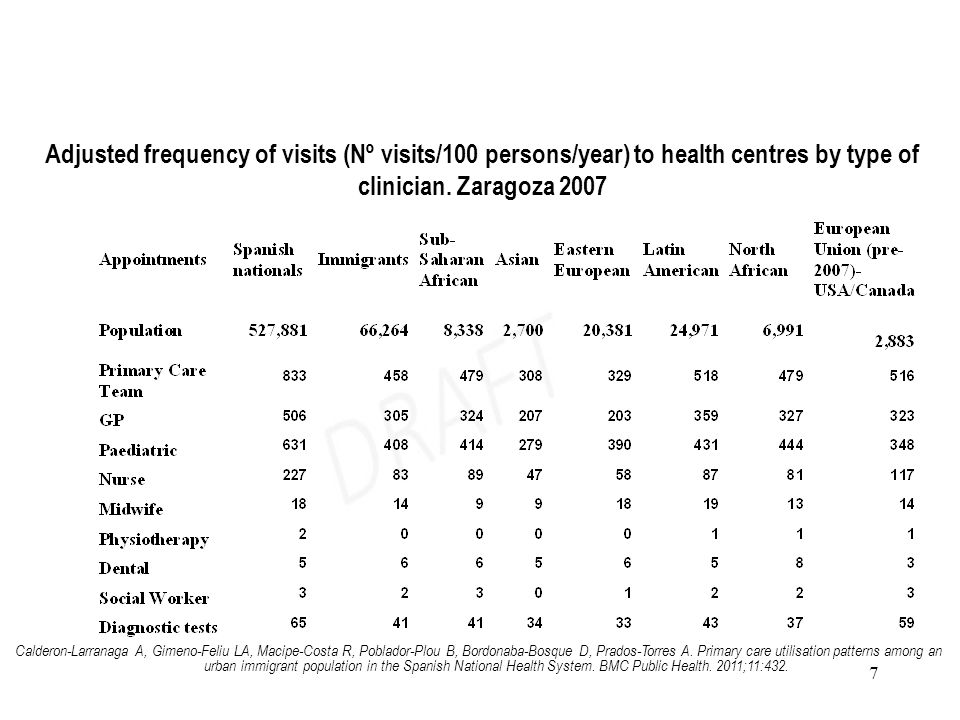 Adjusted frequency of visits (Nº visits/100 persons/year) to health centres by type of clinician. Zaragoza 2007

| Appointments | Spanish nationals | Immigrants | Sub-Saharan African | Asian | Eastern European | Latin American | North African | European Union (pre-2007)-USA/Canada |
|---|---|---|---|---|---|---|---|---|
| Population | 527,881 | 66,264 | 8,338 | 2,700 | 20,381 | 24,971 | 6,991 | 2,883 |
| Primary Care Team | 833 | 458 | 479 | 308 | 329 | 518 | 479 | 516 |
| GP | 506 | 305 | 324 | 207 | 203 | 359 | 327 | 323 |
| Paediatric | 631 | 408 | 414 | 279 | 390 | 431 | 444 | 348 |
| Nurse | 227 | 83 | 89 | 47 | 58 | 87 | 81 | 117 |
| Midwife | 18 | 14 | 9 | 9 | 18 | 19 | 13 | 14 |
| Physiotherapy | 2 | 0 | 0 | 0 | 0 | 1 | 1 | 1 |
| Dental | 5 | 6 | 6 | 5 | 6 | 5 | 8 | 3 |
| Social Worker | 3 | 2 | 3 | 0 | 1 | 2 | 2 | 3 |
| Diagnostic tests | 65 | 41 | 41 | 34 | 33 | 43 | 37 | 59 |

DRAFT

Calderon-Larranaga A, Gimeno-Feliu LA, Macipe-Costa R, Poblador-Plou B, Bordonaba-Bosque D, Prados-Torres A. Primary care utilisation patterns among an urban immigrant population in the Spanish National Health System. BMC Public Health. 2011;11:432.

7